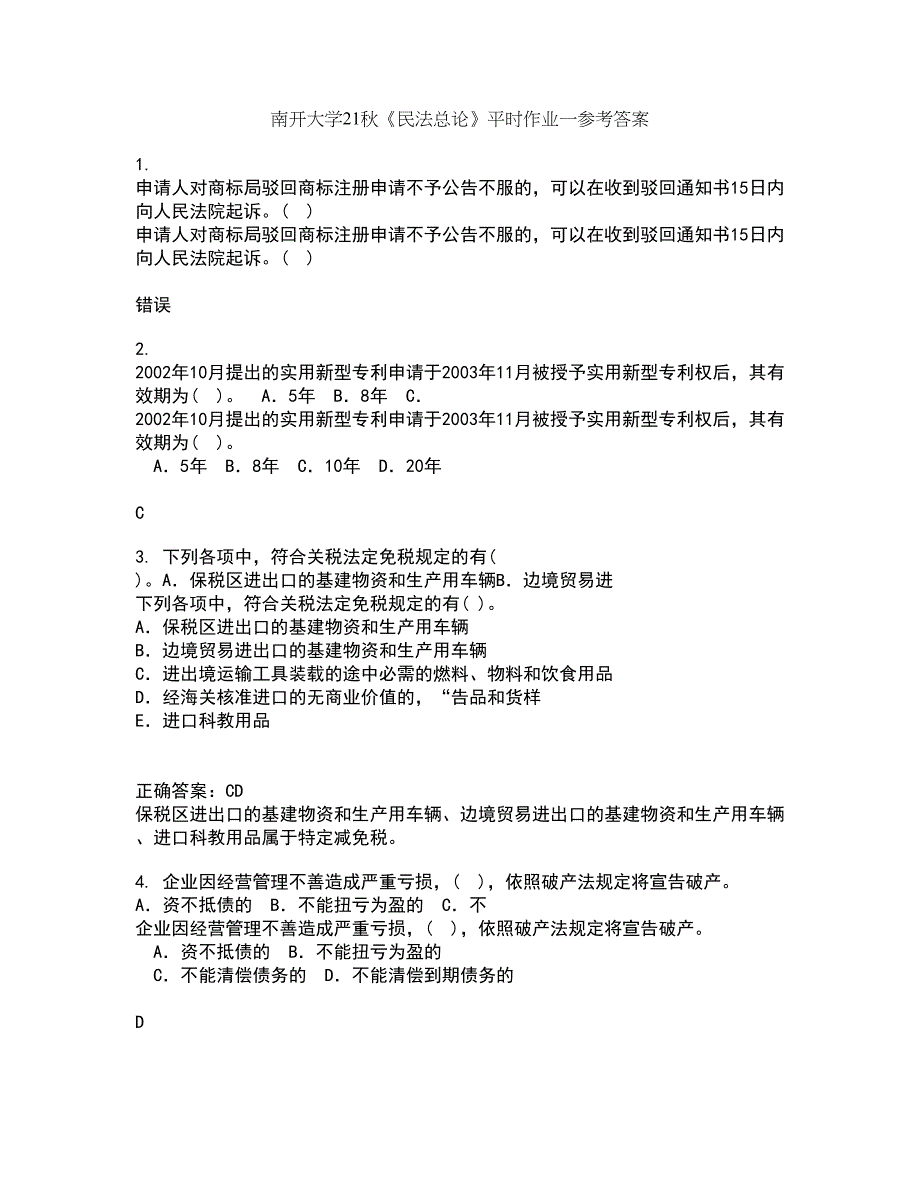 南开大学21秋《民法总论》平时作业一参考答案

1.
申请人对商标局驳回商标注册申请不予公告不服的，可以在收到驳回通知书15日内向人民法院起诉。（ ）
申请人对商标局驳回商标注册申请不予公告不服的，可以在收到驳回通知书15日内向人民法院起诉。（ ）

错误

2.
2002年10月提出的实用新型专利申请于2003年11月被授予实用新型专利权后，其有效期为（ ）。 A．5年 B．8年 C．
2002年10月提出的实用新型专利申请于2003年11月被授予实用新型专利权后，其有效期为（ ）。
A．5年 B．8年 C．10年 D．20年

C

3. 下列各项中，符合关税法定免税规定的有（ ）。A．保税区进出口的基建物资和生产用车辆B．边境贸易进
下列各项中，符合关税法定免税规定的有（ ）。
A．保税区进出口的基建物资和生产用车辆
B．边境贸易进出口的基建物资和生产用车辆
C．进出境运输工具装载的途中必需的燃料、物料和饮食用品
D．经海关核准进口的无商业价值的，“告品和货样
E．进口科教用品

正确答案：CD
保税区进出口的基建物资和生产用车辆、边境贸易进出口的基建物资和生产用车辆、进口科教用品属于特定减免税。

4. 企业因经营管理不善造成严重亏损，（ ），依照破产法规定将宣告破产。
A．资不抵债的 B．不能扭亏为盈的 C．不
企业因经营管理不善造成严重亏损，（ ），依照破产法规定将宣告破产。
A．资不抵债的 B．不能扭亏为盈的
C．不能清偿债务的 D．不能清偿到期债务的

D